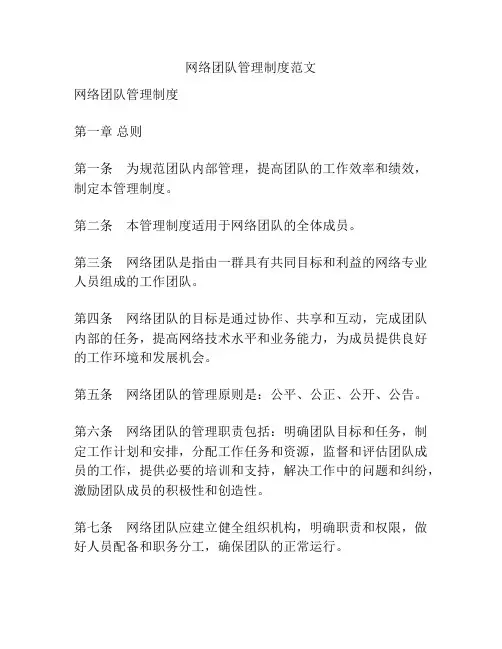 网络团队管理制度范文

网络团队管理制度

第一章 总则

第一条　为规范团队内部管理，提高团队的工作效率和绩效，制定本管理制度。

第二条　本管理制度适用于网络团队的全体成员。

第三条　网络团队是指由一群具有共同目标和利益的网络专业人员组成的工作团队。

第四条　网络团队的目标是通过协作、共享和互动，完成团队内部的任务，提高网络技术水平和业务能力，为成员提供良好的工作环境和发展机会。

第五条　网络团队的管理原则是：公平、公正、公开、公告。

第六条　网络团队的管理职责包括：明确团队目标和任务，制定工作计划和安排，分配工作任务和资源，监督和评估团队成员的工作，提供必要的培训和支持，解决工作中的问题和纠纷，激励团队成员的积极性和创造性。

第七条　网络团队应建立健全组织机构，明确职责和权限，做好人员配备和职务分工，确保团队的正常运行。